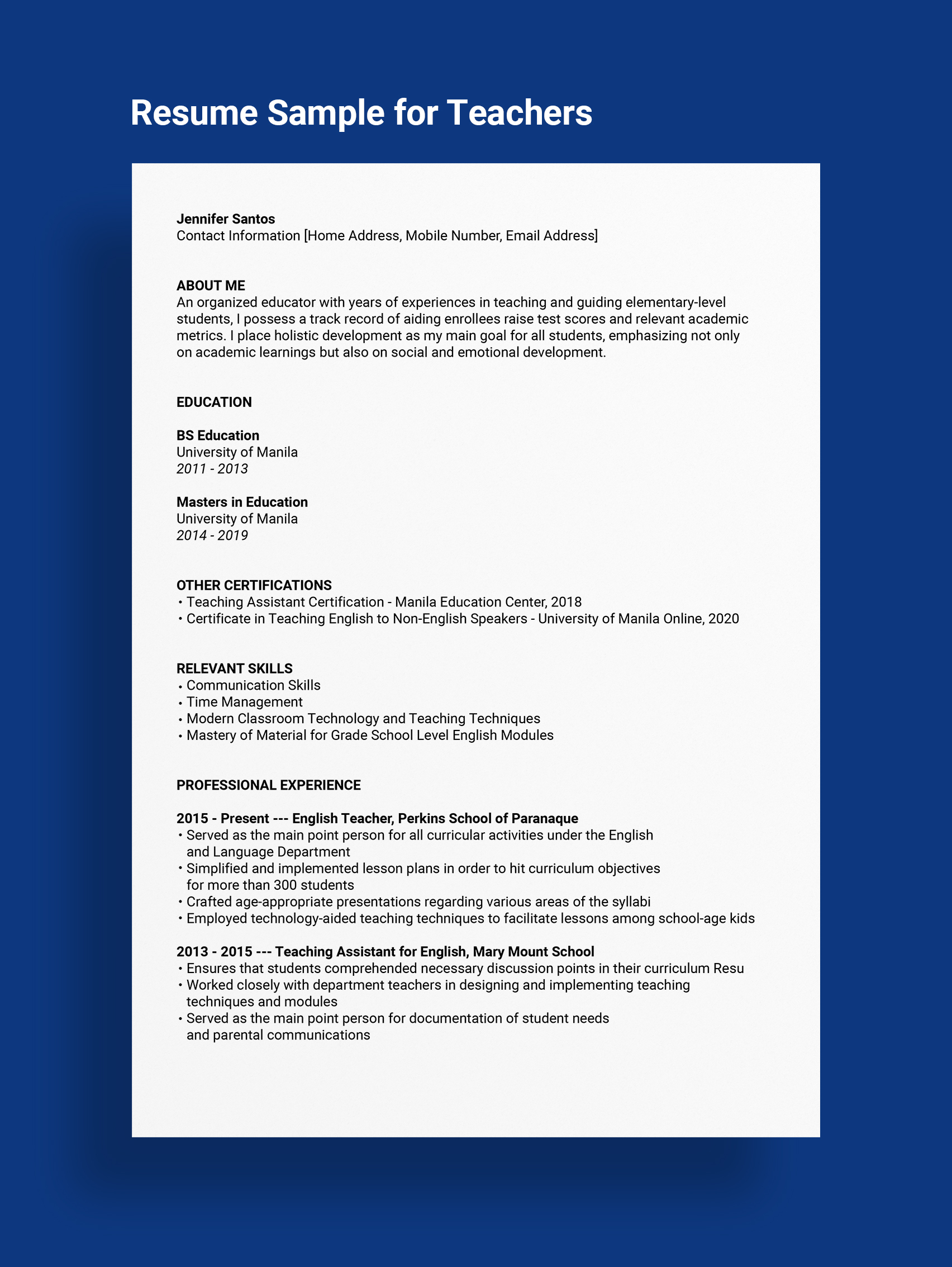 Resume Sample for Teachers

Jennifer Santos
Contact Information [Home Address, Mobile Number, Email Address]

ABOUT ME
An organized educator with years of experiences in teaching and guiding elementary-level students, I possess a track record of aiding enrollees raise test scores and relevant academic metrics. I place holistic development as my main goal for all students, emphasizing not only on academic learnings but also on social and emotional development.

EDUCATION

BS Education
University of Manila
2011 - 2013

Masters in Education
University of Manila
2014 - 2019

OTHER CERTIFICATIONS
• Teaching Assistant Certification - Manila Education Center, 2018
• Certificate in Teaching English to Non-English Speakers - University of Manila Online, 2020

RELEVANT SKILLS
• Communication Skills
• Time Management
• Modern Classroom Technology and Teaching Techniques
• Mastery of Material for Grade School Level English Modules

PROFESSIONAL EXPERIENCE

2015 - Present --- English Teacher, Perkins School of Paranaque
• Served as the main point person for all curricular activities under the English and Language Department
• Simplified and implemented lesson plans in order to hit curriculum objectives for more than 300 students
• Crafted age-appropriate presentations regarding various areas of the syllabi
• Employed technology-aided teaching techniques to facilitate lessons among school-age kids

2013 - 2015 --- Teaching Assistant for English, Mary Mount School
• Ensures that students comprehended necessary discussion points in their curriculum Resu
• Worked closely with department teachers in designing and implementing teaching techniques and modules
• Served as the main point person for documentation of student needs and parental communications